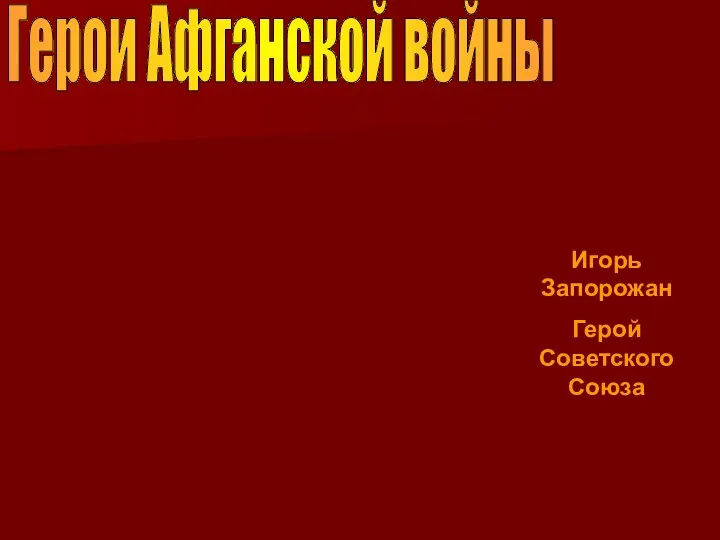 Герои Афганской войны

Игорь Запорожан

Герой Советского Союза